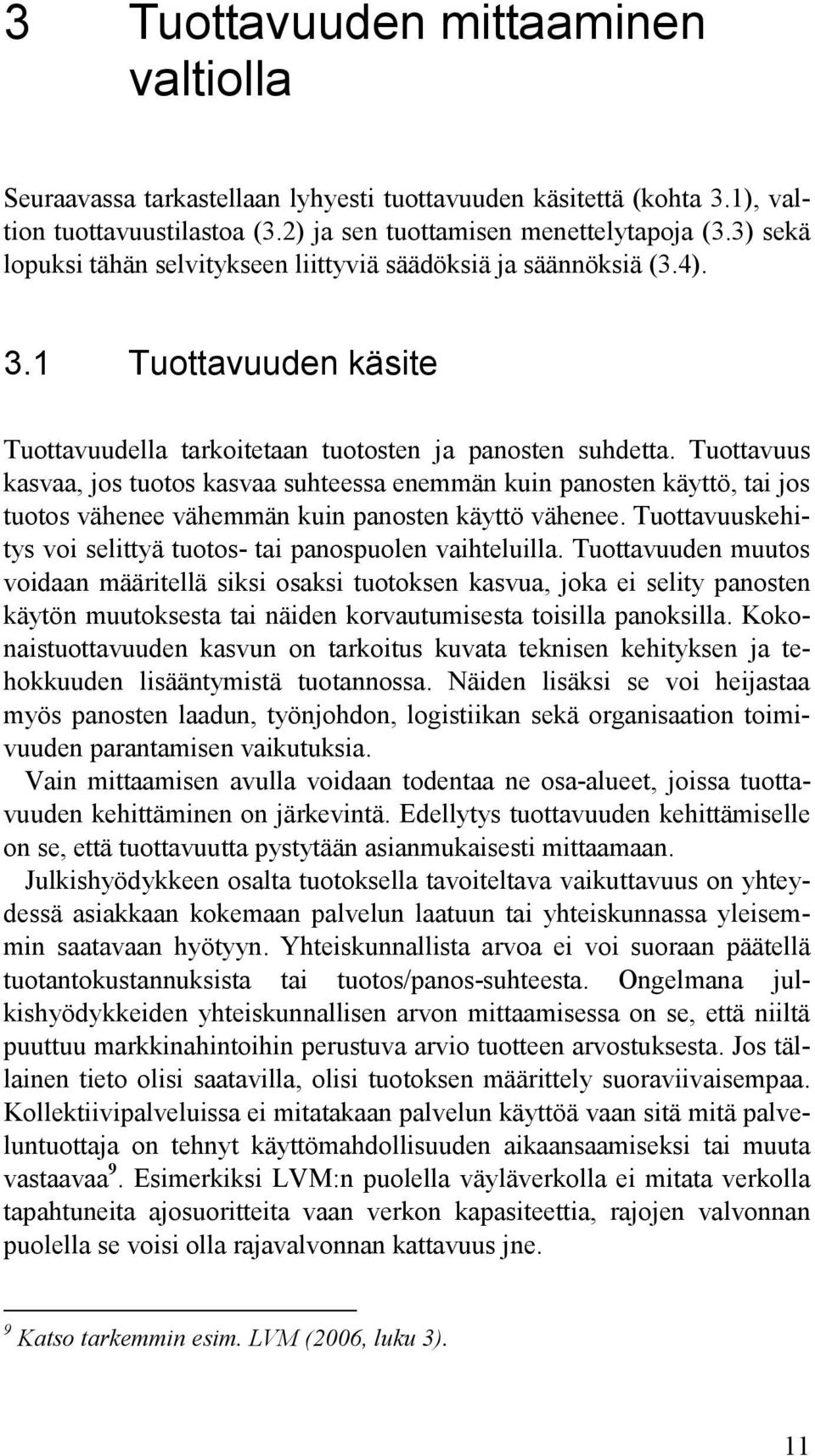 3 Tuottavuuden mittaaminen valtiolla

Seuraavassa tarkastellaan lyhyesti tuottavuuden käsitettä (kohta 3.1), valtion tuottavuustilastoa (3.2) ja sen tuottamisen menettelytapoja (3.3) sekä lopuksi tähän selvitykseen liittyviä säädöksiä ja säännöksiä (3.4).

3.1 Tuottavuuden käsite

Tuottavuudella tarkoitetaan tuotosten ja panosten suhdetta. Tuottavuus kasvaa, jos tuotos kasvaa suhteessa enemmän kuin panosten käyttö, tai jos tuotos vähenee vähemmän kuin panosten käyttö vähenee. Tuottavuuskehitys voi selittyä tuotos- tai panospuolen vaihteluilla. Tuottavuuden muutos voidaan määritellä siksi osaksi tuotoksen kasvua, joka ei selity panosten käytön muutoksesta tai näiden korvautumisesta toisilla panoksilla. Kokonaistuottavuuden kasvun on tarkoitus kuvata teknisen kehityksen ja tehokkuuden lisääntymistä tuotannossa. Näiden lisäksi se voi heijastaa myös panosten laadun, työnjohdon, logistiikan sekä organisaation toimivuuden parantamisen vaikutuksia.

Vain mittaamisen avulla voidaan todentaa ne osa-alueet, joissa tuottavuuden kehittäminen on järkevintä. Edellytys tuottavuuden kehittämiselle on se, että tuottavuutta pystytään asianmukaisesti mittaamaan.

Julkishyödykkeen osalta tuotoksella tavoiteltava vaikuttavuus on yhteydessä asiakkaan kokemaan palvelun laatuun tai yhteiskunnassa yleisemmin saatavaan hyötyyn. Yhteiskunnallista arvoa ei voi suoraan päätellä tuotantokustannuksista tai tuotos/panos-suhteesta. Ongelmana julkishyödykkeiden yhteiskunnallisen arvon mittaamisessa on se, että niiltä puuttuu markkinahintoihin perustuva arvio tuotteen arvostuksesta. Jos tällainen tieto olisi saatavilla, olisi tuotoksen määrittely suoraviivaisempaa. Kollektiivipalveluissa ei mitatakaan palvelun käyttöä vaan sitä mitä palveluntuottaja on tehnyt käyttömahdollisuuden aikaansaamiseksi tai muuta vastaavaa$^9$. Esimerkiksi LVM:n puolella väyläverkolla ei mitata verkolla tapahtuneita ajosuoritteita vaan verkon kapasiteettia, rajojen valvonnan puolella se voisi olla rajavalvonnan kattavuus jne.

$^9$ Katso tarkemmin esim. LVM (2006, luku 3).

11